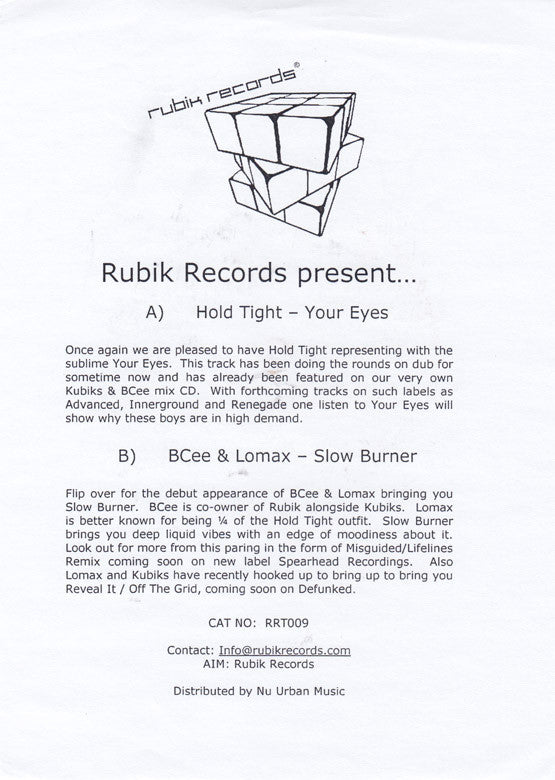 rubik records®

Rubik Records present...

A) Hold Tight – Your Eyes

Once again we are pleased to have Hold Tight representing with the sublime Your Eyes. This track has been doing the rounds on dub for sometime now and has already been featured on our very own Kubiks & BCee mix CD. With forthcoming tracks on such labels as Advanced, Innerground and Renegade one listen to Your Eyes will show why these boys are in high demand.

B) BCee & Lomax – Slow Burner

Flip over for the debut appearance of BCee & Lomax bringing you Slow Burner. BCee is co-owner of Rubik alongside Kubiks. Lomax is better known for being ¼ of the Hold Tight outfit. Slow Burner brings you deep liquid vibes with an edge of moodiness about it. Look out for more from this paring in the form of Misguided/Lifelines Remix coming soon on new label Spearhead Recordings. Also Lomax and Kubiks have recently hooked up to bring up to bring you Reveal It / Off The Grid, coming soon on Defunked.

CAT NO: RRT009

Contact: Info@rubikrecords.com
AIM: Rubik Records

Distributed by Nu Urban Music